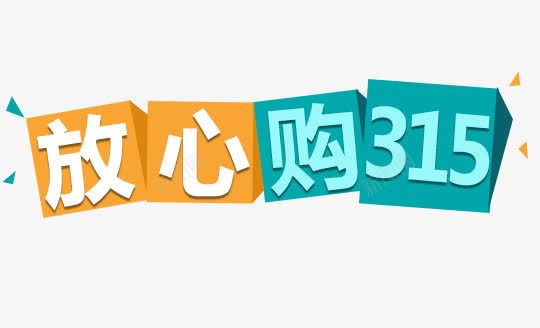 放心购315